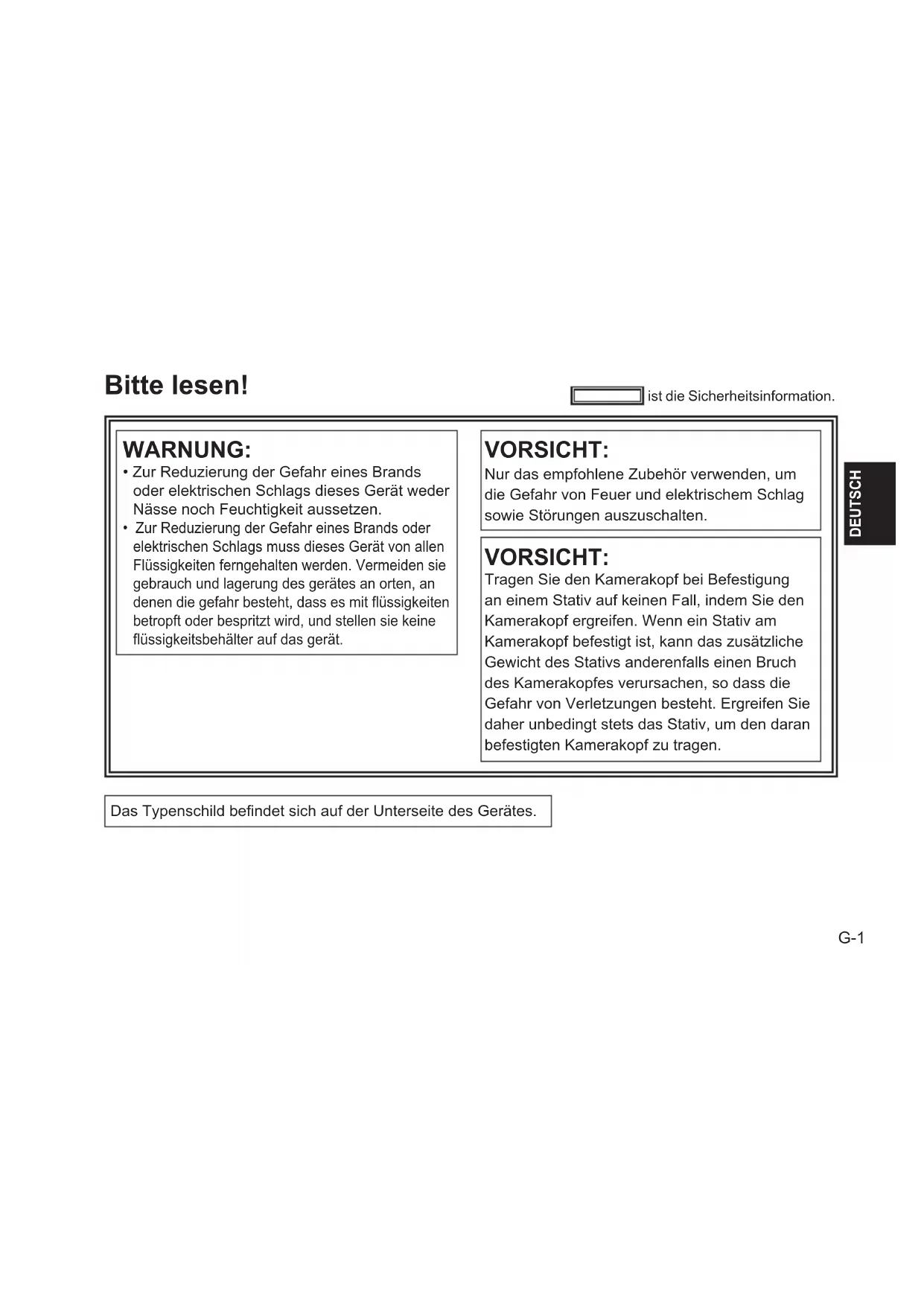 Bitte lesen!

ist die Sicherheitsinformation.

WARNUNG:
• Zur Reduzierung der Gefahr eines Brands oder elektrischen Schlags dieses Gerät weder Nässe noch Feuchtigkeit aussetzen.
• Zur Reduzierung der Gefahr eines Brands oder elektrischen Schlags muss dieses Gerät von allen Flüssigkeiten ferngehalten werden. Vermeiden sie gebrauch und lagerung des gerätes an orten, an denen die gefahr besteht, dass es mit flüssigkeiten betropft oder bespritzt wird, und stellen sie keine flüssigkeitsbehälter auf das gerät.

VORSICHT:
Nur das empfohlene Zubehör verwenden, um die Gefahr von Feuer und elektrischem Schlag sowie Störungen auszuschalten.

VORSICHT:
Tragen Sie den Kamerakopf bei Befestigung an einem Stativ auf keinen Fall, indem Sie den Kamerakopf ergreifen. Wenn ein Stativ am Kamerakopf befestigt ist, kann das zusätzliche Gewicht des Stativs anderenfalls einen Bruch des Kamerakopfes verursachen, so dass die Gefahr von Verletzungen besteht. Ergreifen Sie daher unbedingt stets das Stativ, um den daran befestigten Kamerakopf zu tragen.

DEUTSCH

Das Typenschild befindet sich auf der Unterseite des Gerätes.

G-1